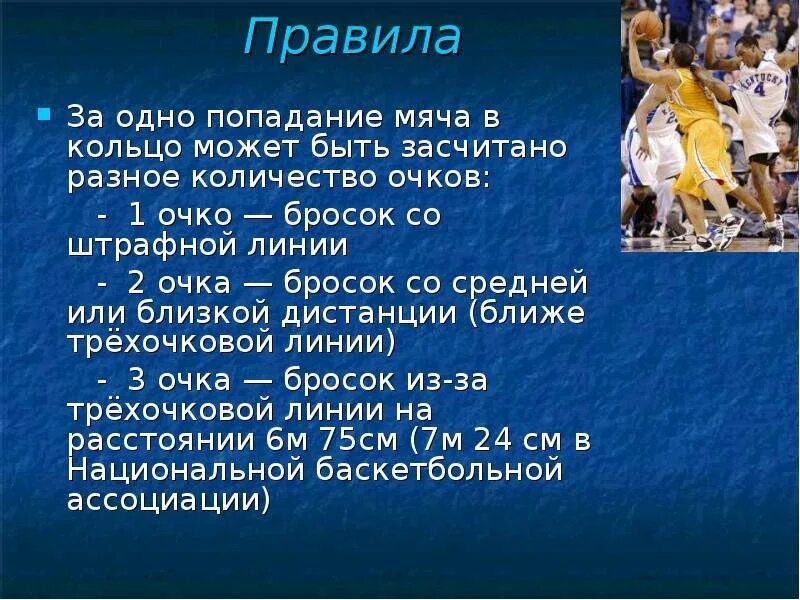 Правила

За одно попадание мяча в кольцо может быть засчитано разное количество очков:

- 1 очко — бросок со штрафной линии

- 2 очка — бросок со средней или близкой дистанции (ближе трёхочковой линии)

- 3 очка — бросок из-за трёхочковой линии на расстоянии 6м 75см (7м 24 см в Национальной баскетбольной ассоциации)

KENTUCKY 4